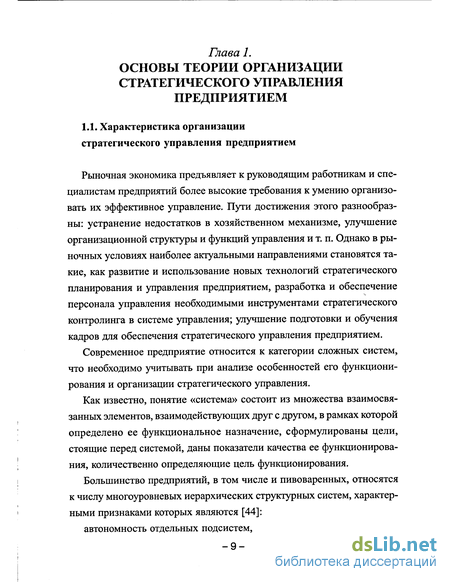 Глава 1.
ОСНОВЫ ТЕОРИИ ОРГАНИЗАЦИИ СТРАТЕГИЧЕСКОГО УПРАВЛЕНИЯ ПРЕДПРИЯТИЕМ

1.1. Характеристика организации стратегического управления предприятием

Рыночная экономика предъявляет к руководящим работникам и специалистам предприятий более высокие требования к умению организовать их эффективное управление. Пути достижения этого разнообразны: устранение недостатков в хозяйственном механизме, улучшение организационной структуры и функций управления и т. п. Однако в рыночных условиях наиболее актуальными направлениями становятся такие, как развитие и использование новых технологий стратегического планирования и управления предприятием, разработка и обеспечение персонала управления необходимыми инструментами стратегического контролинга в системе управления; улучшение подготовки и обучения кадров для обеспечения стратегического управления предприятием.

Современное предприятие относится к категории сложных систем, что необходимо учитывать при анализе особенностей его функционирования и организации стратегического управления.

Как известно, понятие «система» состоит из множества взаимосвязанных элементов, взаимодействующих друг с другом, в рамках которой определено ее функциональное назначение, сформулированы цели, стоящие перед системой, даны показатели качества ее функционирования, количественно определяющие цель функционирования.

Большинство предприятий, в том числе и пивоваренных, относятся к числу многоуровневых иерархических структурных систем, характерными признаками которых являются [44]:

автономность отдельных подсистем,

– 9 –

dsLib.net
библиотека диссертаций